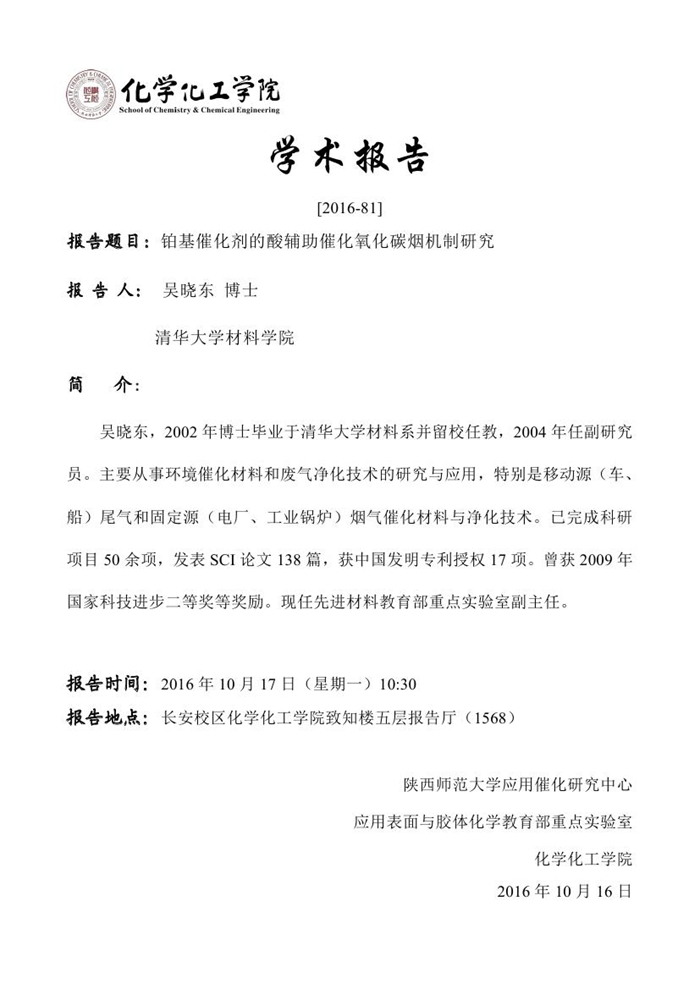 化学化工学院
School of Chemistry & Chemical Engineering

学术报告

[2016-81]

报告题目：铂基催化剂的酸辅助催化氧化碳烟机制研究

报 告 人： 吴晓东 博士

清华大学材料学院

简 介：

吴晓东，2002 年博士毕业于清华大学材料系并留校任教，2004 年任副研究员。主要从事环境催化材料和废气净化技术的研究与应用，特别是移动源（车、船）尾气和固定源（电厂、工业锅炉）烟气催化材料与净化技术。已完成科研项目 50 余项，发表 SCI 论文 138 篇，获中国发明专利授权 17 项。曾获 2009 年国家科技进步二等奖等奖励。现任先进材料教育部重点实验室副主任。

报告时间：2016 年 10 月 17 日（星期一）10:30

报告地点：长安校区化学化工学院致知楼五层报告厅（1568）

陕西师范大学应用催化研究中心

应用表面与胶体化学教育部重点实验室

化学化工学院

2016 年 10 月 16 日